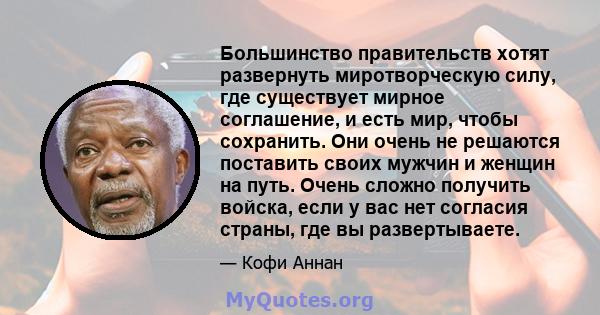 Большинство правительств хотят развернуть миротворческую силу, где существует мирное соглашение, и есть мир, чтобы сохранить. Они очень не решаются поставить своих мужчин и женщин на путь. Очень сложно получить войска, если у вас нет согласия страны, где вы развертываете.

— Кофи Аннан

MyQuotes.org